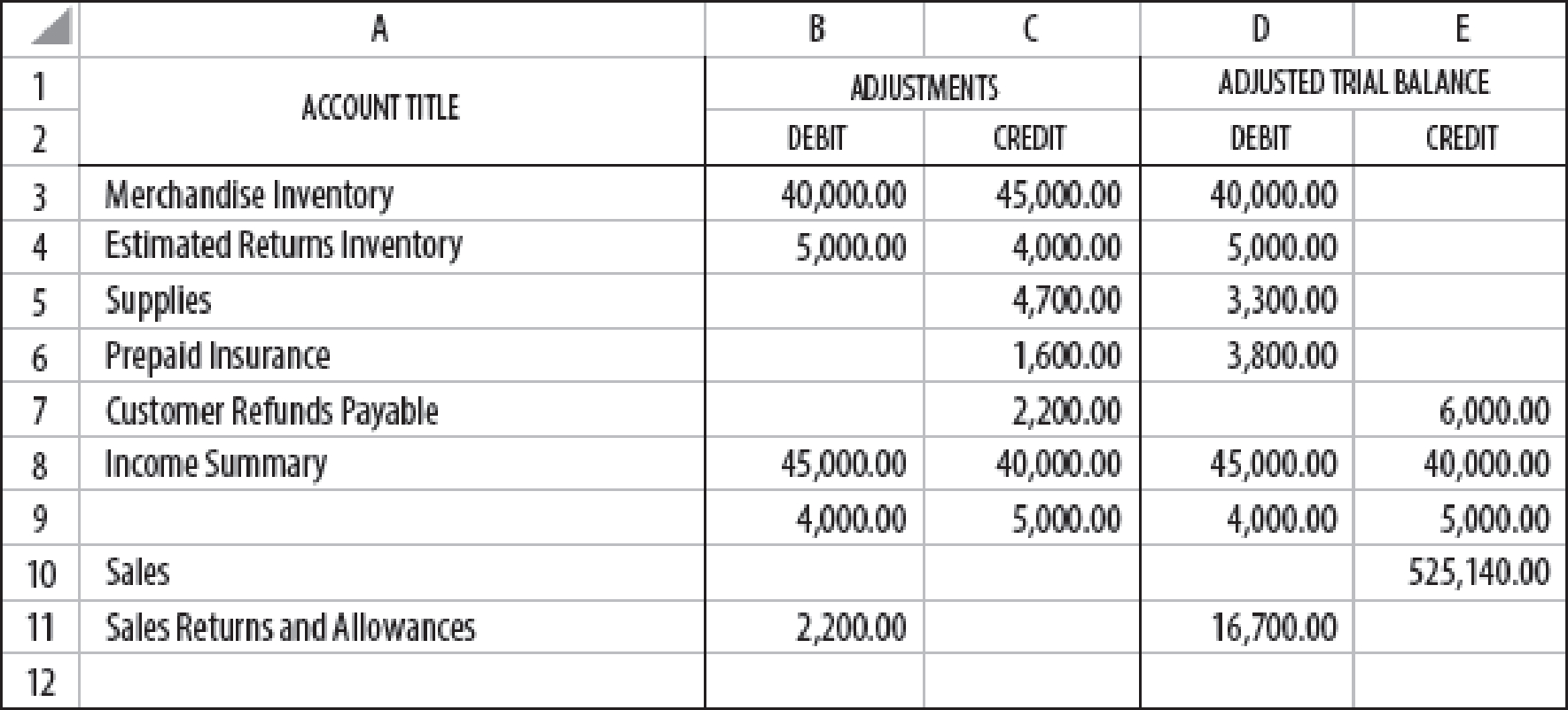 | | A | B | C | D | E |
|---|---|---|---|---|---|
| 1 | ACCOUNT TITLE | ADJUSTMENTS | | ADJUSTED TRIAL BALANCE | |
| 2 | | DEBIT | CREDIT | DEBIT | CREDIT |
| 3 | Merchandise Inventory | 40,000.00 | 45,000.00 | 40,000.00 | |
| 4 | Estimated Returns Inventory | 5,000.00 | 4,000.00 | 5,000.00 | |
| 5 | Supplies | | 4,700.00 | 3,300.00 | |
| 6 | Prepaid Insurance | | 1,600.00 | 3,800.00 | |
| 7 | Customer Refunds Payable | | 2,200.00 | | 6,000.00 |
| 8 | Income Summary | 45,000.00 | 40,000.00 | 45,000.00 | 40,000.00 |
| 9 | | 4,000.00 | 5,000.00 | 4,000.00 | 5,000.00 |
| 10 | Sales | | | | 525,140.00 |
| 11 | Sales Returns and Allowances | 2,200.00 | | 16,700.00 | |
| 12 | | | | | |